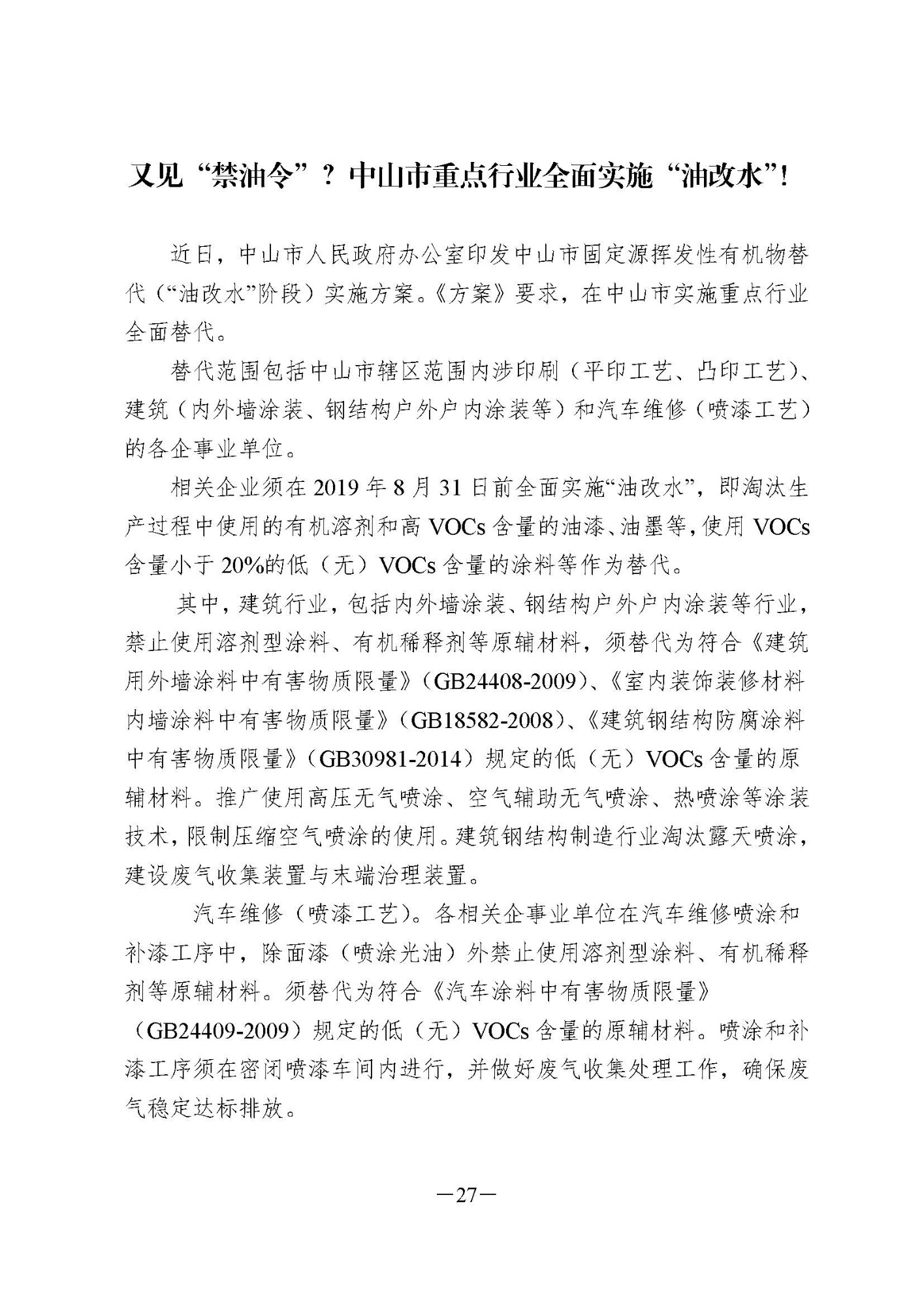 又见“禁油令”？中山市重点行业全面实施“油改水”！

近日，中山市人民政府办公室印发中山市固定源挥发性有机物替代（“油改水”阶段）实施方案。《方案》要求，在中山市实施重点行业全面替代。

替代范围包括中山市辖区范围内涉印刷（平印工艺、凸印工艺）、建筑（内外墙涂装、钢结构户外户内涂装等）和汽车维修（喷漆工艺）的各企事业单位。

相关企业须在 2019 年 8 月 31 日前全面实施“油改水”，即淘汰生产过程中使用的有机溶剂和高 VOCs 含量的油漆、油墨等，使用 VOCs 含量小于 20%的低（无）VOCs 含量的涂料等作为替代。

其中，建筑行业，包括内外墙涂装、钢结构户外户内涂装等行业，禁止使用溶剂型涂料、有机稀释剂等原辅材料，须替代为符合《建筑用外墙涂料中有害物质限量》（GB24408-2009）、《室内装饰装修材料内墙涂料中有害物质限量》（GB18582-2008）、《建筑钢结构防腐涂料中有害物质限量》（GB30981-2014）规定的低（无）VOCs 含量的原辅材料。推广使用高压无气喷涂、空气辅助无气喷涂、热喷涂等涂装技术，限制压缩空气喷涂的使用。建筑钢结构制造行业淘汰露天喷涂，建设废气收集装置与末端治理装置。

汽车维修（喷漆工艺）。各相关企事业单位在汽车维修喷涂和补漆工序中，除面漆（喷涂光油）外禁止使用溶剂型涂料、有机稀释剂等原辅材料。须替代为符合《汽车涂料中有害物质限量》（GB24409-2009）规定的低（无）VOCs 含量的原辅材料。喷涂和补漆工序须在密闭喷漆车间内进行，并做好废气收集处理工作，确保废气稳定达标排放。

—27—